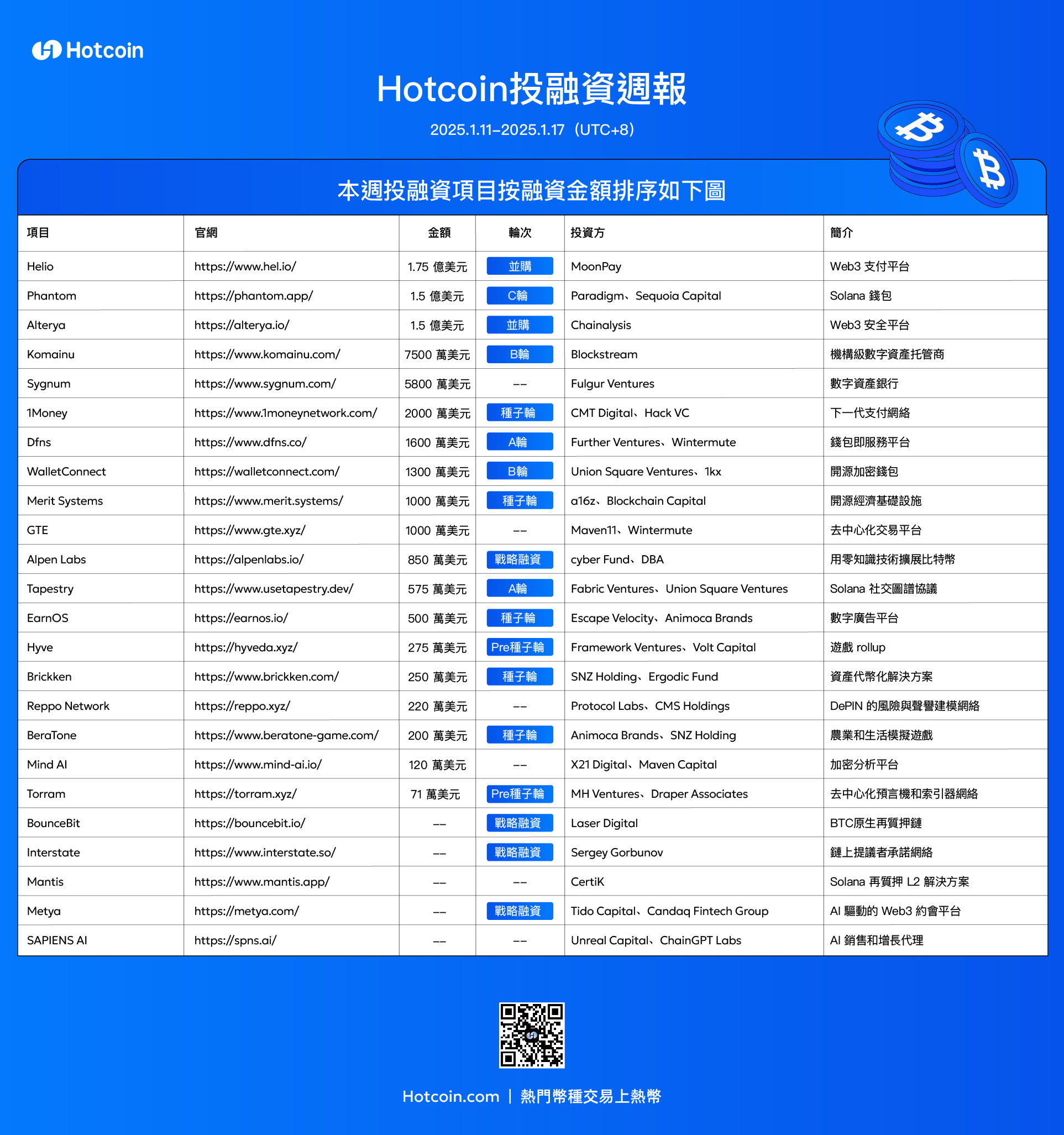 Hotcoin

Hotcoin投融資週報

2025.1.11–2025.1.17（UTC+8）

本週投融資項目按融資金額排序如下圖

| 項目 | 官網 | 金額 | 輪次 | 投資方 | 簡介 |
|---|---|---|---|---|---|
| Helio | https://www.hel.io/ | 1.75 億美元 | 並購 | MoonPay | Web3 支付平台 |
| Phantom | https://phantom.app/ | 1.5 億美元 | C輪 | Paradigm、Sequoia Capital | Solana 錢包 |
| Alterya | https://alterya.io/ | 1.5 億美元 | 並購 | Chainalysis | Web3 安全平台 |
| Komainu | https://www.komainu.com/ | 7500 萬美元 | B輪 | Blockstream | 機構級數字資產托管商 |
| Sygnum | https://www.sygnum.com/ | 5800 萬美元 | -- | Fulgur Ventures | 數字資產銀行 |
| 1Money | https://www.1moneynetwork.com/ | 2000 萬美元 | 種子輪 | CMT Digital、Hack VC | 下一代支付網絡 |
| Dfns | https://www.dfns.co/ | 1600 萬美元 | A輪 | Further Ventures、Wintermute | 錢包即服務平台 |
| WalletConnect | https://walletconnect.com/ | 1300 萬美元 | B輪 | Union Square Ventures、1kx | 開源加密錢包 |
| Merit Systems | https://www.merit.systems/ | 1000 萬美元 | 種子輪 | a16z、Blockchain Capital | 開源經濟基礎設施 |
| GTE | https://www.gte.xyz/ | 1000 萬美元 | -- | Maven11、Wintermute | 去中心化交易平台 |
| Alpen Labs | https://alpenlabs.io/ | 850 萬美元 | 戰略融資 | cyber Fund、DBA | 用零知識技術擴展比特幣 |
| Tapestry | https://www.usetapestry.dev/ | 575 萬美元 | A輪 | Fabric Ventures、Union Square Ventures | Solana 社交圖譜協議 |
| EarnOS | https://earnos.io/ | 500 萬美元 | 種子輪 | Escape Velocity、Animoca Brands | 數字廣告平台 |
| Hyve | https://hyveda.xyz/ | 275 萬美元 | Pre種子輪 | Framework Ventures、Volt Capital | 遊戲 rollup |
| Brickken | https://www.brickken.com/ | 250 萬美元 | 種子輪 | SNZ Holding、Ergodic Fund | 資產代幣化解決方案 |
| Reppo Network | https://reppo.xyz/ | 220 萬美元 | -- | Protocol Labs、CMS Holdings | DePIN 的風險與聲譽建模網絡 |
| BeraTone | https://www.beratone-game.com/ | 200 萬美元 | 種子輪 | Animoca Brands、SNZ Holding | 農業和生活模擬遊戲 |
| Mind AI | https://www.mind-ai.io/ | 120 萬美元 | -- | X21 Digital、Maven Capital | 加密分析平台 |
| Torram | https://torram.xyz/ | 71 萬美元 | Pre種子輪 | MH Ventures、Draper Associates | 去中心化預言機和索引器網絡 |
| BounceBit | https://bouncebit.io/ | -- | 戰略融資 | Laser Digital | BTC原生再質押鏈 |
| Interstate | https://www.interstate.so/ | -- | 戰略融資 | Sergey Gorbunov | 鏈上提議者承諾網絡 |
| Mantis | https://www.mantis.app/ | -- | -- | CertiK | Solana 再質押 L2 解決方案 |
| Metya | https://metya.com/ | -- | 戰略融資 | Tido Capital、Candaq Fintech Group | AI 驅動的 Web3 約會平台 |
| SAPIENS AI | https://spns.ai/ | -- | -- | Unreal Capital、ChainGPT Labs | AI 銷售和增長代理 |

Hotcoin.com | 熱門幣種交易上熱幣